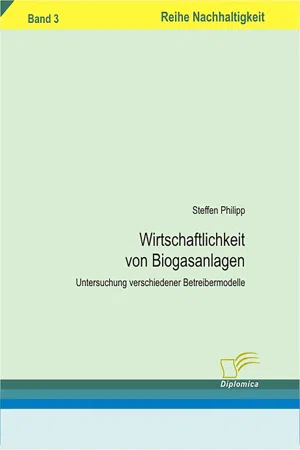 Band 3

Reihe Nachhaltigkeit

Steffen Philipp

Wirtschaftlichkeit von Biogasanlagen

Untersuchung verschiedener Betreibermodelle

Diplomica